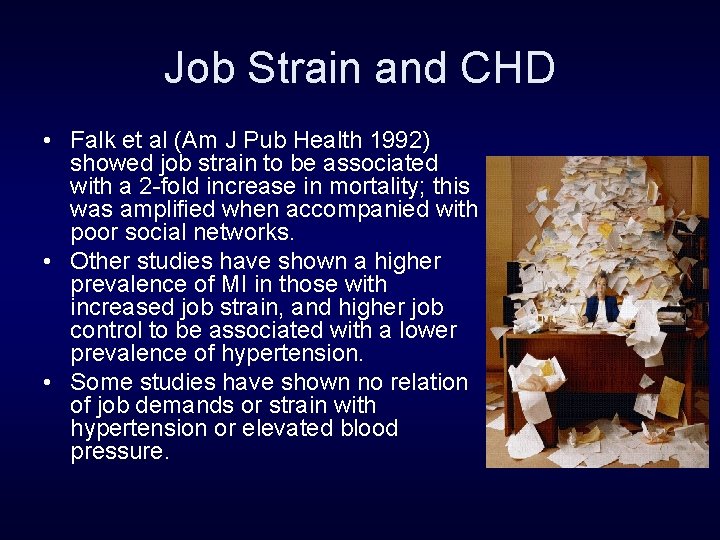 Job Strain and CHD

• Falk et al (Am J Pub Health 1992) showed job strain to be associated with a 2-fold increase in mortality; this was amplified when accompanied with poor social networks.
• Other studies have shown a higher prevalence of MI in those with increased job strain, and higher job control to be associated with a lower prevalence of hypertension.
• Some studies have shown no relation of job demands or strain with hypertension or elevated blood pressure.